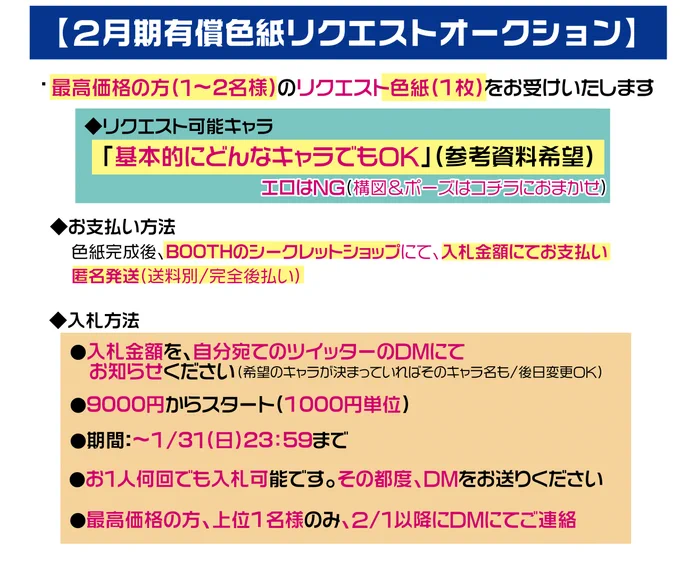 【2月期有償色紙リクエストオークション】

・最高価格の方(1～2名様)のリクエスト色紙(1枚)をお受けいたします

◆リクエスト可能キャラ
「基本的にどんなキャラでもOK」(参考資料希望)
エロはNG(構図&ポーズはコチラにおまかせ)

◆お支払い方法
色紙完成後、BOOTHのシークレットショップにて、入札金額にてお支払い
匿名発送(送料別/完全後払い)

◆入札方法
●入札金額を、自分宛てのツイッターのDMにてお知らせください(希望のキャラが決まっていればそのキャラ名も/後日変更OK)

●9000円からスタート(1000円単位)

●期間:～1/31(日)23:59まで

●お1人何回でも入札可能です。その都度、DMをお送りください

●最高価格の方、上位1名様のみ、2/1以降にDMにてご連絡